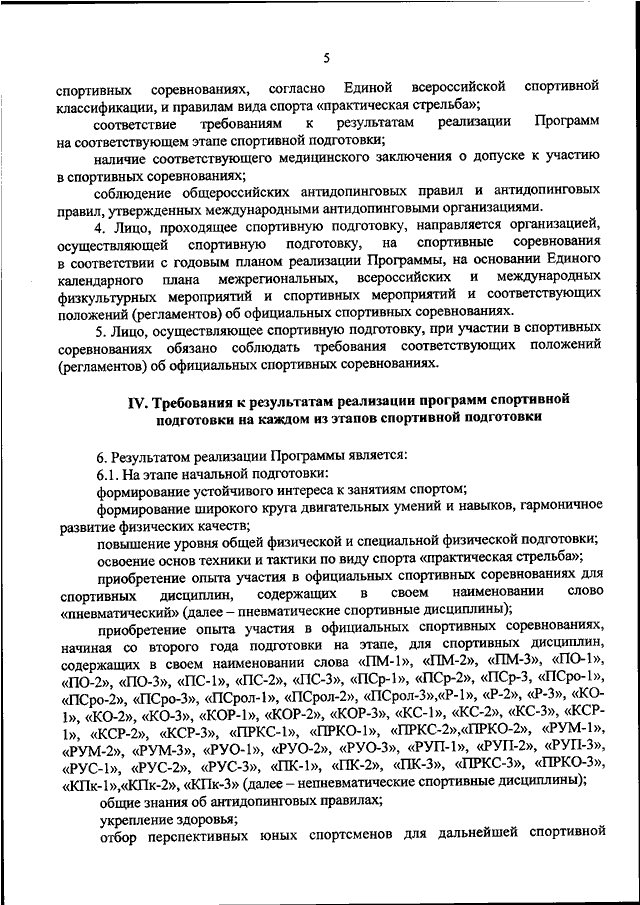 5

спортивных соревнованиях, согласно Единой всероссийской спортивной классификации, и правилам вида спорта «практическая стрельба»;

соответствие требованиям к результатам реализации Программ на соответствующем этапе спортивной подготовки;

наличие соответствующего медицинского заключения о допуске к участию в спортивных соревнованиях;

соблюдение общероссийских антидопинговых правил и антидопинговых правил, утвержденных международными антидопинговыми организациями.

4. Лицо, проходящее спортивную подготовку, направляется организацией, осуществляющей спортивную подготовку, на спортивные соревнования в соответствии с годовым планом реализации Программы, на основании Единого календарного плана межрегиональных, всероссийских и международных физкультурных мероприятий и спортивных мероприятий и соответствующих положений (регламентов) об официальных спортивных соревнованиях.

5. Лицо, осуществляющее спортивную подготовку, при участии в спортивных соревнованиях обязано соблюдать требования соответствующих положений (регламентов) об официальных спортивных соревнованиях.

IV. Требования к результатам реализации программ спортивной подготовки на каждом из этапов спортивной подготовки

6. Результатом реализации Программы является:

6.1. На этапе начальной подготовки:

формирование устойчивого интереса к занятиям спортом;

формирование широкого круга двигательных умений и навыков, гармоничное развитие физических качеств;

повышение уровня общей физической и специальной физической подготовки;

освоение основ техники и тактики по виду спорта «практическая стрельба»;

приобретение опыта участия в официальных спортивных соревнованиях для спортивных дисциплин, содержащих в своем наименовании слово «пневматический» (далее – пневматические спортивные дисциплины);

приобретение опыта участия в официальных спортивных соревнованиях, начиная со второго года подготовки на этапе, для спортивных дисциплин, содержащих в своем наименовании слова «ПМ-1», «ПМ-2», «ПМ-3», «ПО-1», «ПО-2», «ПО-3», «ПС-1», «ПС-2», «ПС-3», «ПСр-1», «ПСр-2», «ПСр-3, «ПСро-1», «ПСро-2», «ПСро-3», «ПСрол-1», «ПСрол-2», «ПСрол-3»,«Р-1», «Р-2», «Р-3», «КО-1», «КО-2», «КО-3», «КОР-1», «КОР-2», «КОР-3», «КС-1», «КС-2», «КС-3», «КСР-1», «КСР-2», «КСР-3», «ПРКС-1», «ПРКО-1», «ПРКС-2»,«ПРКО-2», «РУМ-1», «РУМ-2», «РУМ-3», «РУО-1», «РУО-2», «РУО-3», «РУП-1», «РУП-2», «РУП-3», «РУС-1», «РУС-2», «РУС-3», «ПК-1», «ПК-2», «ПК-3», «ПРКС-3», «ПРКО-3», «КПк-1»,«КПк-2», «КПк-3» (далее – непневматические спортивные дисциплины);

общие знания об антидопинговых правилах;

укрепление здоровья;

отбор перспективных юных спортсменов для дальнейшей спортивной